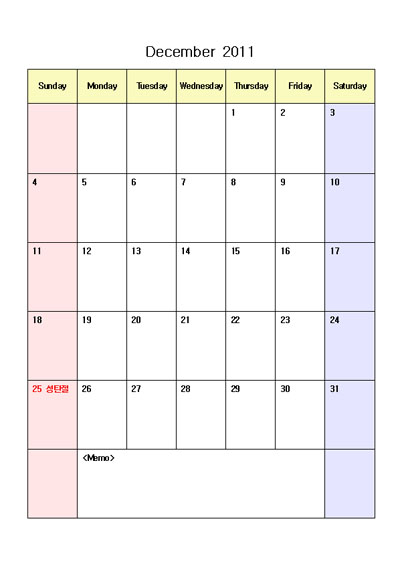 December 2011

| Sunday | Monday | Tuesday | Wednesday | Thursday | Friday | Saturday |
|---|---|---|---|---|---|---|
| | | | | 1 | 2 | 3 |
| 4 | 5 | 6 | 7 | 8 | 9 | 10 |
| 11 | 12 | 13 | 14 | 15 | 16 | 17 |
| 18 | 19 | 20 | 21 | 22 | 23 | 24 |
| 25 성탄절 | 26 | 27 | 28 | 29 | 30 | 31 |
| | <Memo> | | | | | |